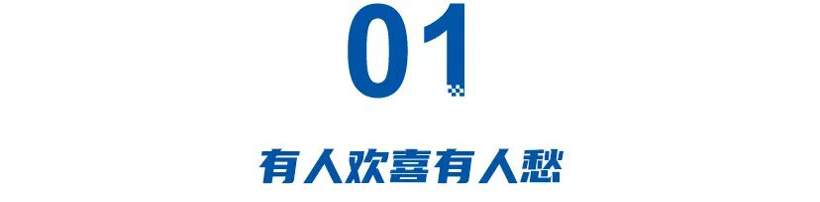 01

有人欢喜有人愁